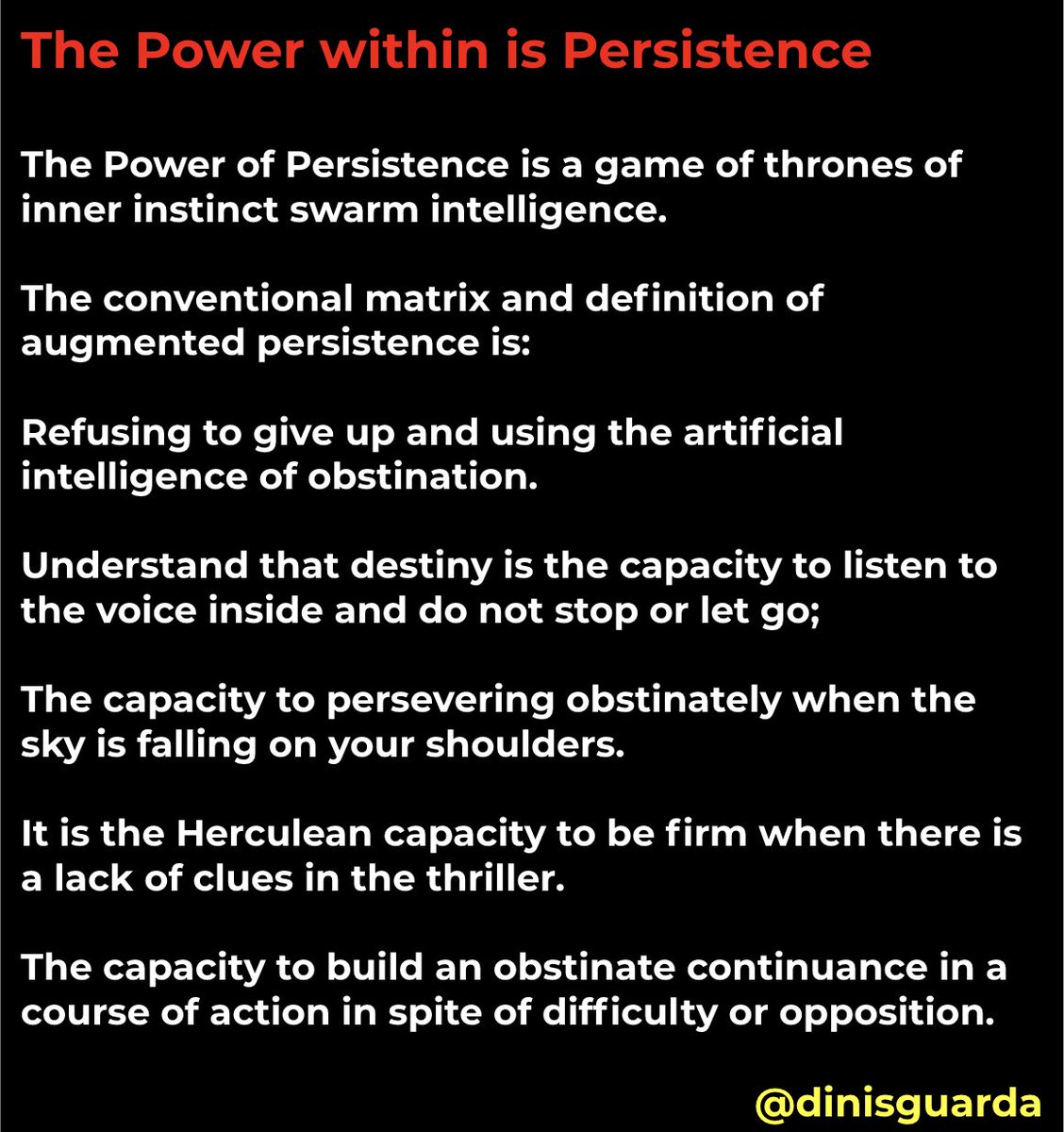 The Power within is Persistence

The Power of Persistence is a game of thrones of inner instinct swarm intelligence.

The conventional matrix and definition of augmented persistence is:

Refusing to give up and using the artificial intelligence of obstination.

Understand that destiny is the capacity to listen to the voice inside and do not stop or let go;

The capacity to persevering obstinately when the sky is falling on your shoulders.

It is the Herculean capacity to be firm when there is a lack of clues in the thriller.

The capacity to build an obstinate continuance in a course of action in spite of difficulty or opposition.

@dinisguarda